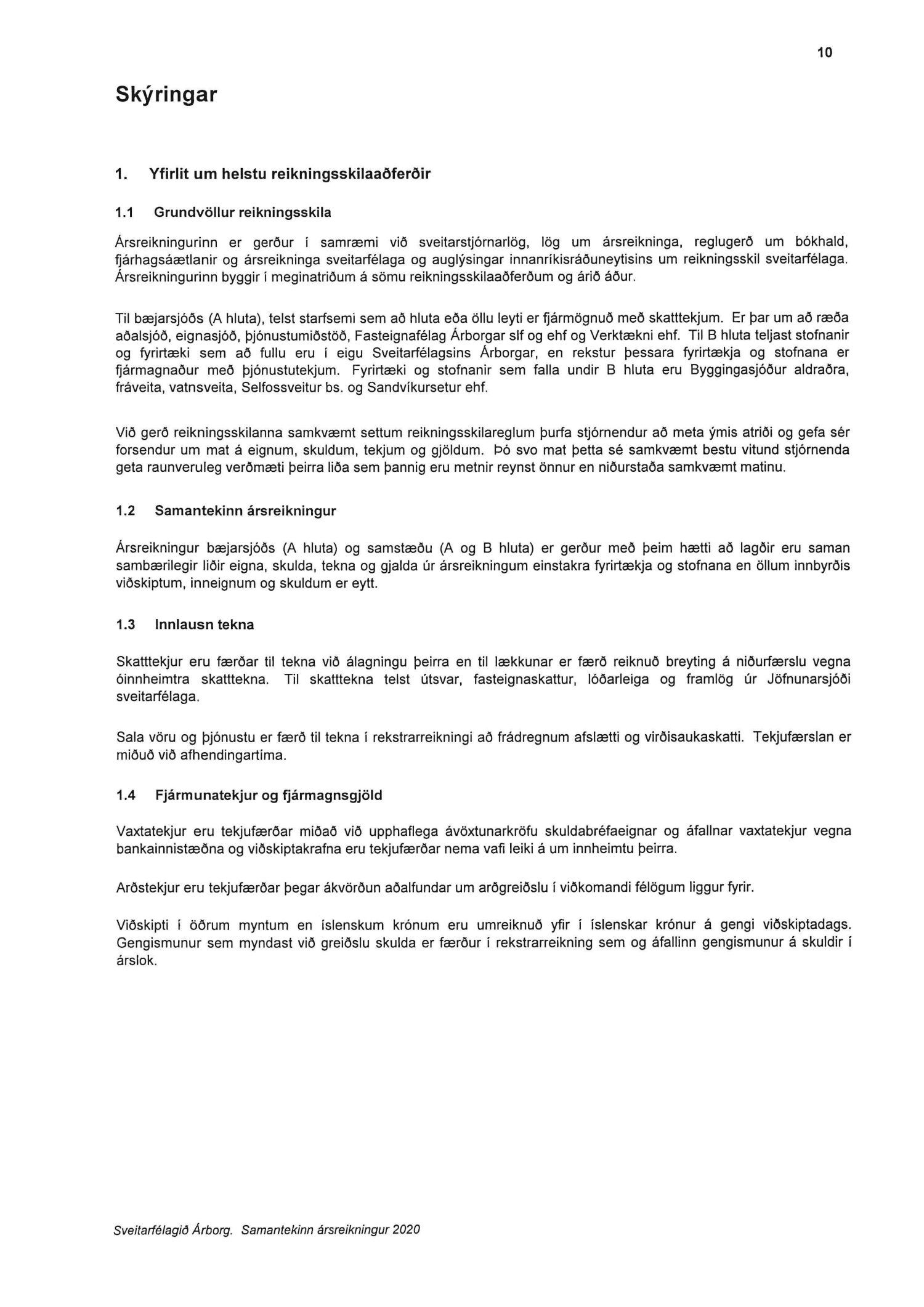 10

Skýringar

1. Yfirlit um helstu reikningsskilaaðferðir

1.1 Grundvöllur reikningsskila

Ársreikningurinn er gerður í samræmi við sveitarstjórnarlög, lög um ársreikninga, reglugerð um bókhald, fjárhagsáætlanir og ársreikninga sveitarfélaga og auglýsingar innanríkisráðuneytisins um reikningsskil sveitarfélaga. Ársreikningurinn byggir í meginatriðum á sömu reikningsskilaaðferðum og árið áður.

Til bæjarsjóðs (A hluta), telst starfsemi sem að hluta eða öllu leyti er fjármögnuð með skatttekjum. Er þar um að ræða aðalsjóð, eignasjóð, þjónustumiðstöð, Fasteignafélag Árborgar slf og ehf og Verktækni ehf. Til B hluta teljast stofnanir og fyrirtæki sem að fullu eru í eigu Sveitarfélagsins Árborgar, en rekstur þessara fyrirtækja og stofnana er fjármagnaður með þjónustutekjum. Fyrirtæki og stofnanir sem falla undir B hluta eru Byggingasjóður aldraðra, fráveita, vatnsveita, Selfossveitur bs. og Sandvíkursetur ehf.

Við gerð reikningsskilanna samkvæmt settum reikningsskilareglum þurfa stjórnendur að meta ýmis atriði og gefa sér forsendur um mat á eignum, skuldum, tekjum og gjöldum. Þó svo mat þetta sé samkvæmt bestu vitund stjórnenda geta raunveruleg verðmæti þeirra liða sem þannig eru metnir reynst önnur en niðurstaða samkvæmt matinu.

1.2 Samantekinn ársreikningur

Ársreikningur bæjarsjóðs (A hluta) og samstæðu (A og B hluta) er gerður með þeim hætti að lagðir eru saman sambærilegir liðir eigna, skulda, tekna og gjalda úr ársreikningum einstakra fyrirtækja og stofnana en öllum innbyrðis viðskiptum, inneignum og skuldum er eytt.

1.3 Innlausn tekna

Skatttekjur eru færðar til tekna við álagningu þeirra en til lækkunar er færð reiknuð breyting á niðurfærslu vegna óinnheimtra skatttekna. Til skatttekna telst útsvar, fasteignaskattur, lóðarleiga og framlög úr Jöfnunarsjóði sveitarfélaga.

Sala vöru og þjónustu er færð til tekna í rekstrarreikningi að frádregnum afslætti og virðisaukaskatti. Tekjufærslan er miðuð við afhendingartíma.

1.4 Fjármunatekjur og fjármagnsgjöld

Vaxtatekjur eru tekjufærðar miðað við upphaflega ávöxtunarkröfu skuldabréfaeignar og áfallnar vaxtatekjur vegna bankainnistæðna og viðskiptakrafna eru tekjufærðar nema vafi leiki á um innheimtu þeirra.

Arðstekjur eru tekjufærðar þegar ákvörðun aðalfundar um arðgreiðslu í viðkomandi félögum liggur fyrir.

Viðskipti í öðrum myntum en íslenskum krónum eru umreiknuð yfir í íslenskar krónur á gengi viðskiptadags. Gengismunur sem myndast við greiðslu skulda er færður í rekstrarreikning sem og áfallinn gengismunur á skuldir í árslok.

Sveitarfélagið Árborg. Samantekinn ársreikningur 2020